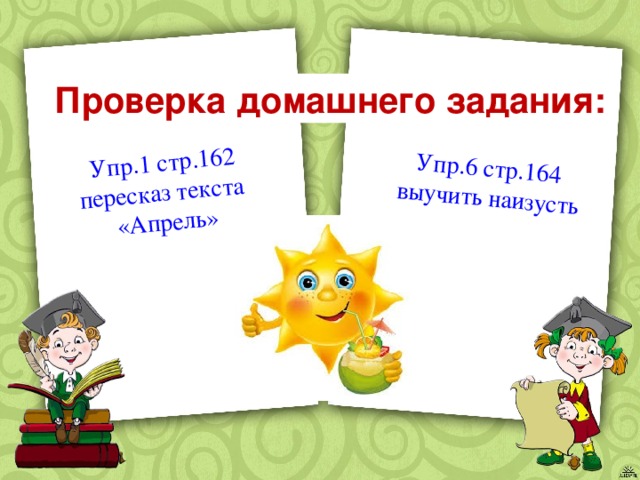 Проверка домашнего задания:

Упр.1 стр.162
пересказ текста
«Апрель»

Упр.6 стр.164
выучить наизусть